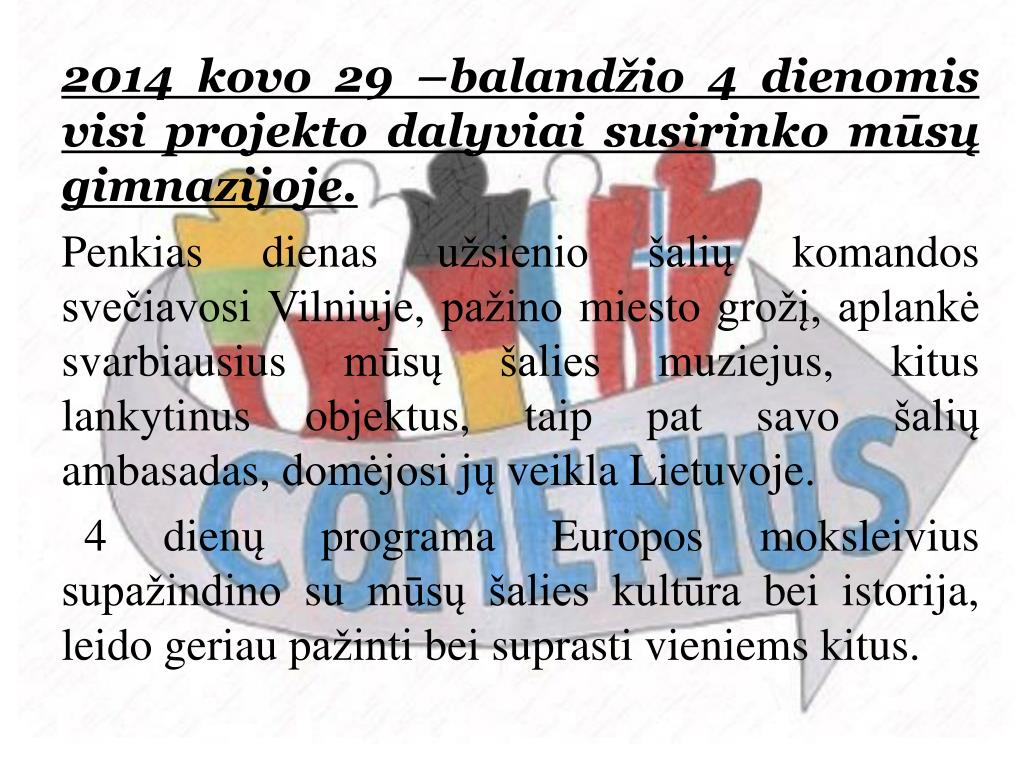 2014 kovo 29 –balandžio 4 dienomis visi projekto dalyviai susirinko mūsų gimnazijoje.

Penkias dienas užsienio šalių komandos svečiavosi Vilniuje, pažino miesto grožį, aplankė svarbiausius mūsų šalies muziejus, kitus lankytinus objektus, taip pat savo šalių ambasadas, domėjosi jų veikla Lietuvoje.

4 dienų programa Europos moksleivius supažindino su mūsų šalies kultūra bei istorija, leido geriau pažinti bei suprasti vieniems kitus.

COMENIUS